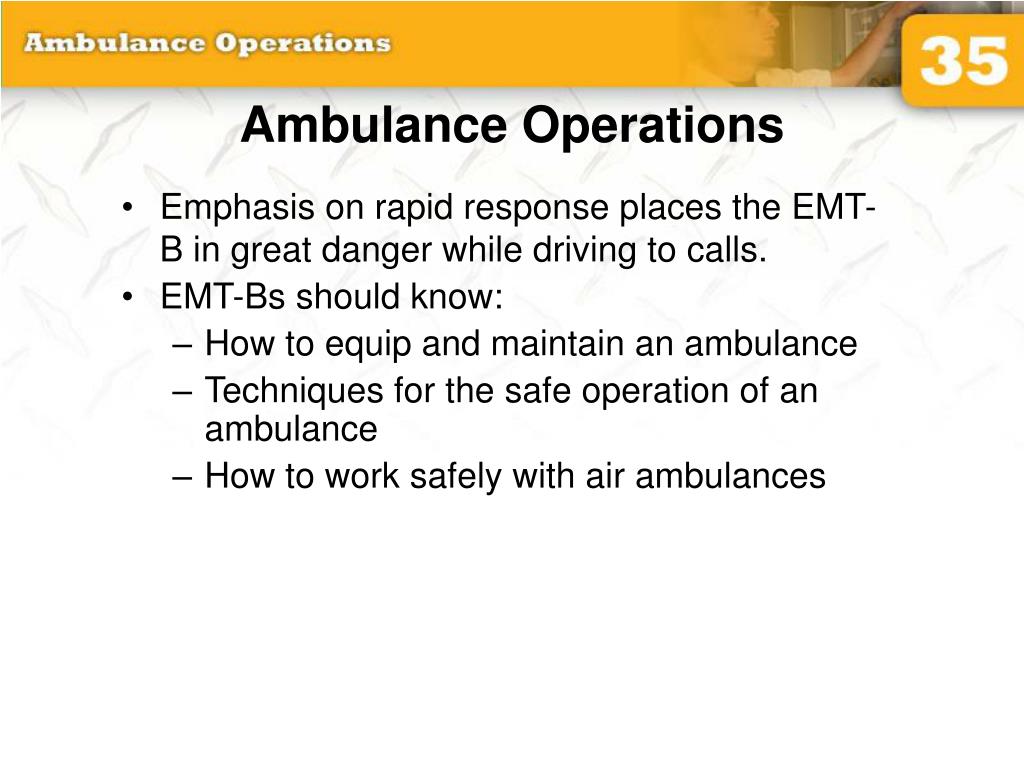 Ambulance Operations

35

Ambulance Operations

• Emphasis on rapid response places the EMT-B in great danger while driving to calls.
• EMT-Bs should know:
– How to equip and maintain an ambulance
– Techniques for the safe operation of an ambulance
– How to work safely with air ambulances